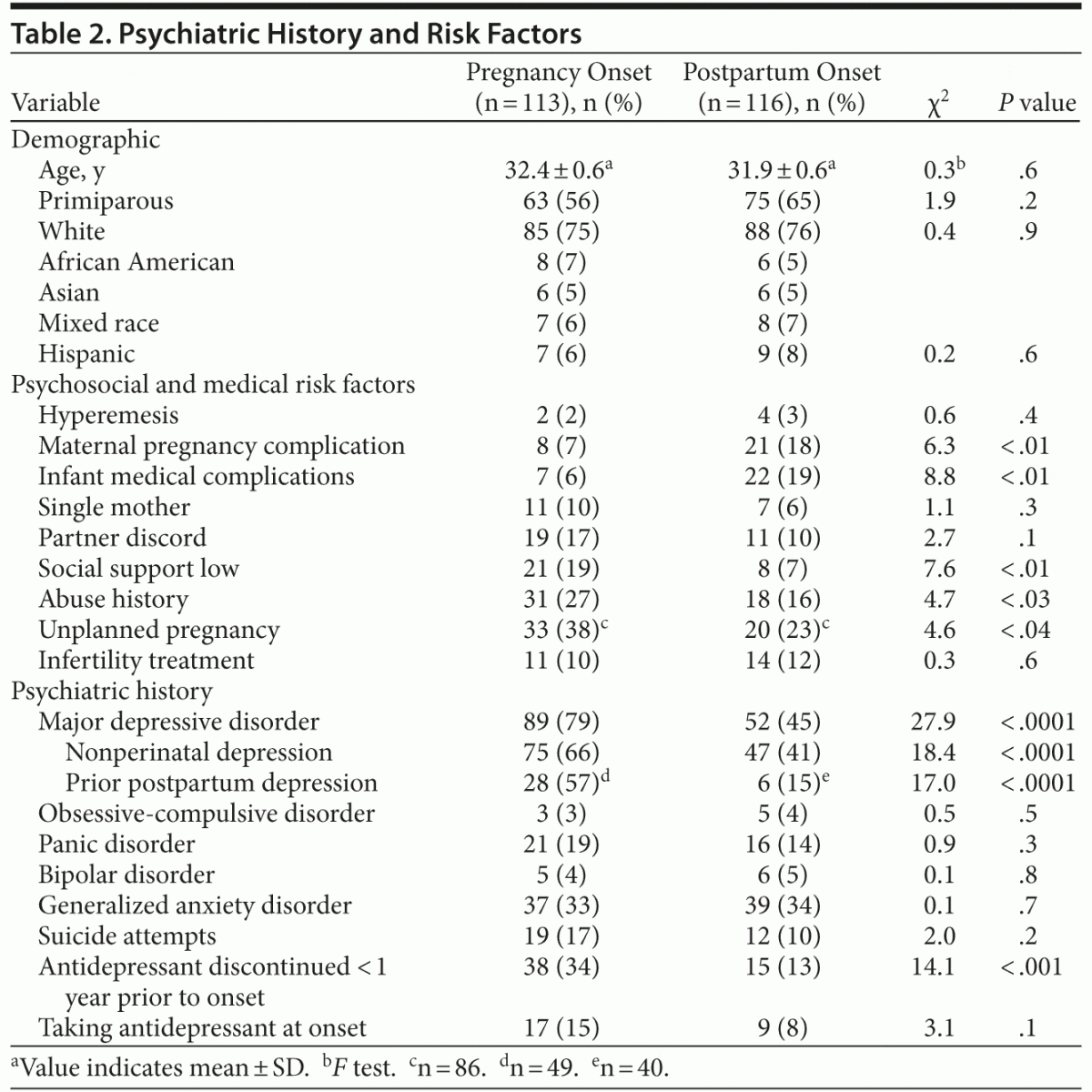 Table 2. Psychiatric History and Risk Factors

| Variable | Pregnancy Onset (n = 113), n (%) | Postpartum Onset (n = 116), n (%) | $\chi^2$ | P value |
|---|---|---|---|---|
| Demographic | | | | |
| Age, y | $32.4 \pm 0.6^a$ | $31.9 \pm 0.6^a$ | $0.3^b$ | .6 |
| Primiparous | 63 (56) | 75 (65) | 1.9 | .2 |
| White | 85 (75) | 88 (76) | 0.4 | .9 |
| African American | 8 (7) | 6 (5) | | |
| Asian | 6 (5) | 6 (5) | | |
| Mixed race | 7 (6) | 8 (7) | | |
| Hispanic | 7 (6) | 9 (8) | 0.2 | .6 |
| Psychosocial and medical risk factors | | | | |
| Hyperemesis | 2 (2) | 4 (3) | 0.6 | .4 |
| Maternal pregnancy complication | 8 (7) | 21 (18) | 6.3 | < .01 |
| Infant medical complications | 7 (6) | 22 (19) | 8.8 | < .01 |
| Single mother | 11 (10) | 7 (6) | 1.1 | .3 |
| Partner discord | 19 (17) | 11 (10) | 2.7 | .1 |
| Social support low | 21 (19) | 8 (7) | 7.6 | < .01 |
| Abuse history | 31 (27) | 18 (16) | 4.7 | < .03 |
| Unplanned pregnancy | $33 (38)^c$ | $20 (23)^c$ | 4.6 | < .04 |
| Infertility treatment | 11 (10) | 14 (12) | 0.3 | .6 |
| Psychiatric history | | | | |
| Major depressive disorder | 89 (79) | 52 (45) | 27.9 | < .0001 |
| Nonperinatal depression | 75 (66) | 47 (41) | 18.4 | < .0001 |
| Prior postpartum depression | $28 (57)^d$ | $6 (15)^e$ | 17.0 | < .0001 |
| Obsessive-compulsive disorder | 3 (3) | 5 (4) | 0.5 | .5 |
| Panic disorder | 21 (19) | 16 (14) | 0.9 | .3 |
| Bipolar disorder | 5 (4) | 6 (5) | 0.1 | .8 |
| Generalized anxiety disorder | 37 (33) | 39 (34) | 0.1 | .7 |
| Suicide attempts | 19 (17) | 12 (10) | 2.0 | .2 |
| Antidepressant discontinued < 1 year prior to onset | 38 (34) | 15 (13) | 14.1 | < .001 |
| Taking antidepressant at onset | 17 (15) | 9 (8) | 3.1 | .1 |

$^a$Value indicates mean ± SD. $^b$F test. $^c$n = 86. $^d$n = 49. $^e$n = 40.